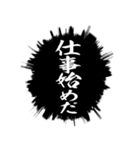 仕事始めだ